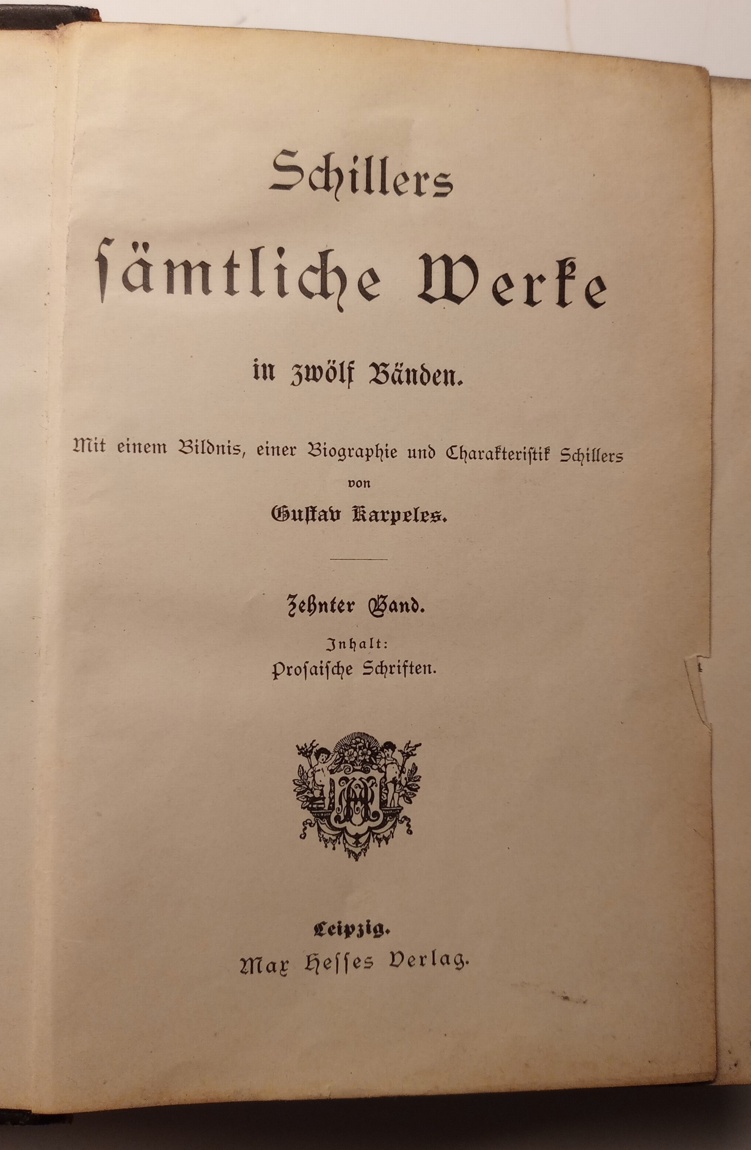 Schillers
sämtliche Werke

in zwölf Bänden.

Mit einem Bildnis, einer Biographie und Charakteristik Schillers
von
Gustav Karpeles.

Zehnter Band.
Inhalt:
Prosaische Schriften.

Leipzig.
Max Hesses Verlag.